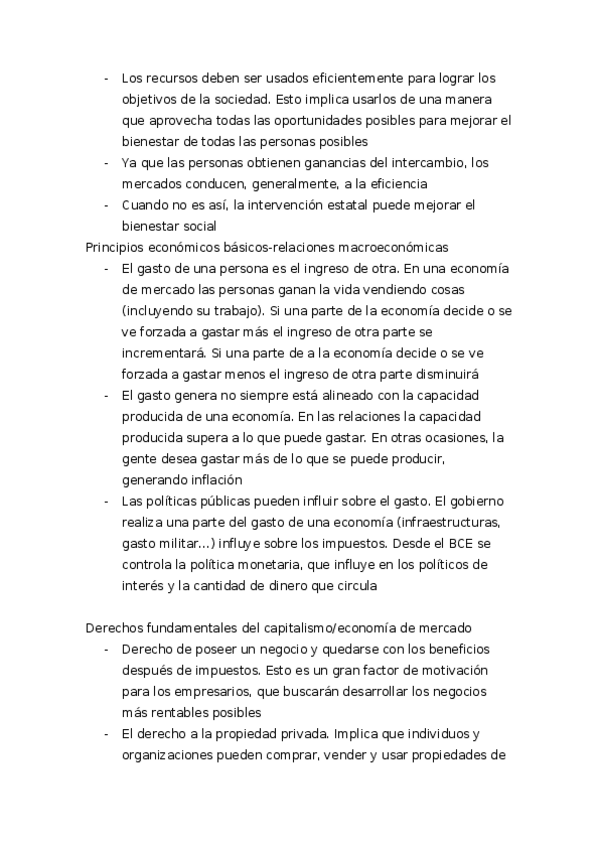 - Los recursos deben ser usados eficientemente para lograr los objetivos de la sociedad. Esto implica usarlos de una manera que aprovecha todas las oportunidades posibles para mejorar el bienestar de todas las personas posibles
- Ya que las personas obtienen ganancias del intercambio, los mercados conducen, generalmente, a la eficiencia
- Cuando no es así, la intervención estatal puede mejorar el bienestar social

Principios económicos básicos-relaciones macroeconómicas
- El gasto de una persona es el ingreso de otra. En una economía de mercado las personas ganan la vida vendiendo cosas (incluyendo su trabajo). Si una parte de la economía decide o se ve forzada a gastar más el ingreso de otra parte se incrementará. Si una parte de a la economía decide o se ve forzada a gastar menos el ingreso de otra parte disminuirá
- El gasto genera no siempre está alineado con la capacidad producida de una economía. En las relaciones la capacidad producida supera a lo que puede gastar. En otras ocasiones, la gente desea gastar más de lo que se puede producir, generando inflación
- Las políticas públicas pueden influir sobre el gasto. El gobierno realiza una parte del gasto de una economía (infraestructuras, gasto militar...) influye sobre los impuestos. Desde el BCE se controla la política monetaria, que influye en los políticos de interés y la cantidad de dinero que circula

Derechos fundamentales del capitalismo/economía de mercado
- Derecho de poseer un negocio y quedarse con los beneficios después de impuestos. Esto es un gran factor de motivación para los empresarios, que buscarán desarrollar los negocios más rentables posibles
- El derecho a la propiedad privada. Implica que individuos y organizaciones pueden comprar, vender y usar propiedades de